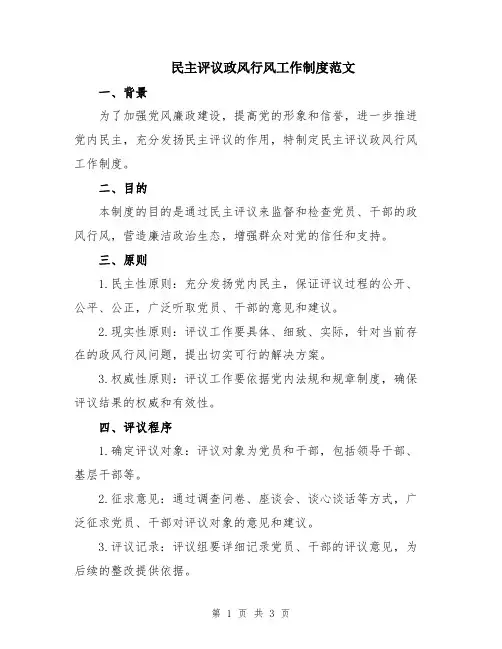 民主评议政风行风工作制度范文

一、背景

为了加强党风廉政建设，提高党的形象和信誉，进一步推进党内民主，充分发扬民主评议的作用，特制定民主评议政风行风工作制度。

二、目的

本制度的目的是通过民主评议来监督和检查党员、干部的政风行风，营造廉洁政治生态，增强群众对党的信任和支持。

三、原则

1.民主性原则：充分发扬党内民主，保证评议过程的公开、公平、公正，广泛听取党员、干部的意见和建议。

2.现实性原则：评议工作要具体、细致、实际，针对当前存在的政风行风问题，提出切实可行的解决方案。

3.权威性原则：评议工作要依据党内法规和规章制度，确保评议结果的权威和有效性。

四、评议程序

1.确定评议对象：评议对象为党员和干部，包括领导干部、基层干部等。

2.征求意见：通过调查问卷、座谈会、谈心谈话等方式，广泛征求党员、干部对评议对象的意见和建议。

3.评议记录：评议组要详细记录党员、干部的评议意见，为后续的整改提供依据。

第 1 页 共 3 页